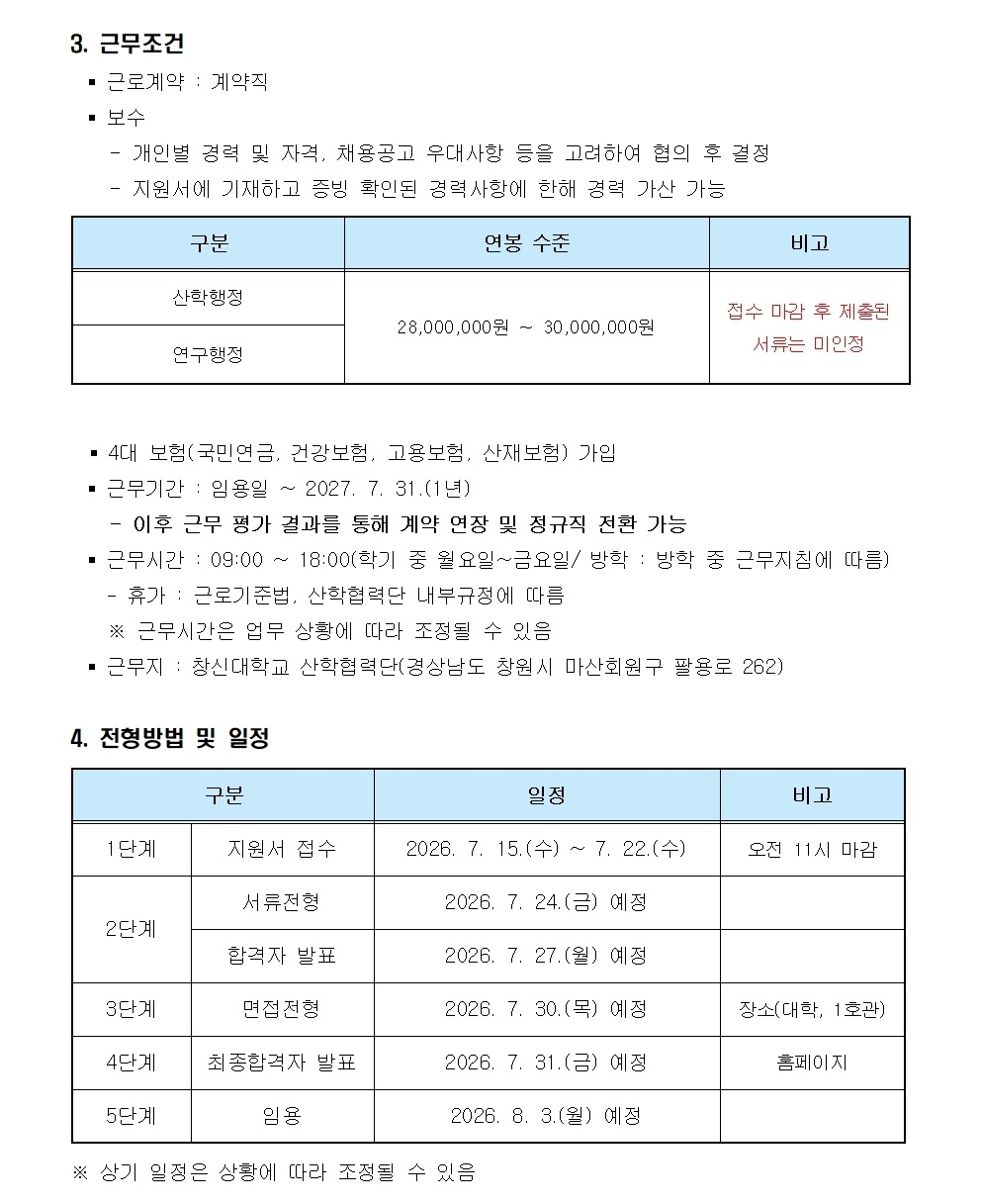 3. 근무조건

• 근로계약 : 계약직
• 보수
- 개인별 경력 및 자격, 채용공고 우대사항 등을 고려하여 협의 후 결정
- 지원서에 기재하고 증빙 확인된 경력사항에 한해 경력 가산 가능

| 구분 | 연봉 수준 | 비고 |
|---|---|---|
| 산학행정 | 28,000,000원 ~ 30,000,000원 | 접수 마감 후 제출된 서류는 미인정 |
| 연구행정 | | |

• 4대 보험(국민연금, 건강보험, 고용보험, 산재보험) 가입
• 근무기간 : 임용일 ~ 2027. 7. 31.(1년)
- 이후 근무 평가 결과를 통해 계약 연장 및 정규직 전환 가능
• 근무시간 : 09:00 ~ 18:00(학기 중 월요일~금요일/ 방학 : 방학 중 근무지침에 따름)
- 휴가 : 근로기준법, 산학협력단 내부규정에 따름
※ 근무시간은 업무 상황에 따라 조정될 수 있음
• 근무지 : 창신대학교 산학협력단(경상남도 창원시 마산회원구 팔용로 262)

4. 전형방법 및 일정

| 구분 | | 일정 | 비고 |
|---|---|---|---|
| 1단계 | 지원서 접수 | 2026. 7. 15.(수) ~ 7. 22.(수) | 오전 11시 마감 |
| 2단계 | 서류전형 | 2026. 7. 24.(금) 예정 | |
| | 합격자 발표 | 2026. 7. 27.(월) 예정 | |
| 3단계 | 면접전형 | 2026. 7. 30.(목) 예정 | 장소(대학, 1호관) |
| 4단계 | 최종합격자 발표 | 2026. 7. 31.(금) 예정 | 홈페이지 |
| 5단계 | 임용 | 2026. 8. 3.(월) 예정 | |

※ 상기 일정은 상황에 따라 조정될 수 있음